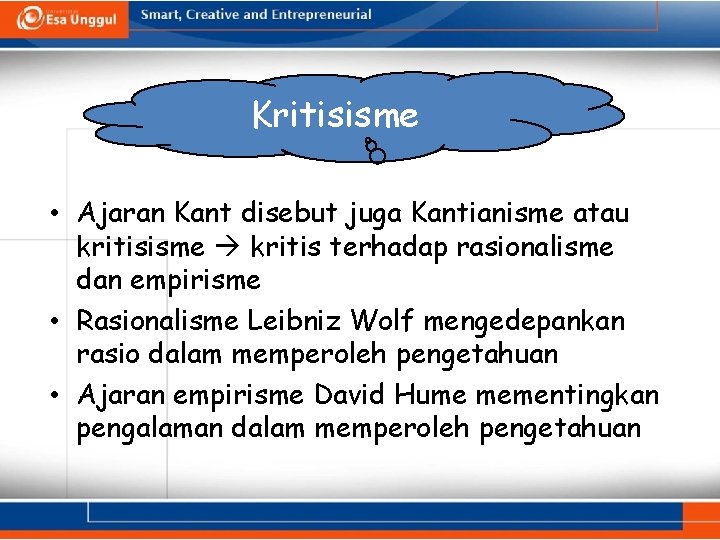 Esa Unggul
Smart, Creative and Entrepreneurial

Kritisisme

• Ajaran Kant disebut juga Kantianisme atau kritisisme → kritis terhadap rasionalisme dan empirisme
• Rasionalisme Leibniz Wolf mengedepankan rasio dalam memperoleh pengetahuan
• Ajaran empirisme David Hume mementingkan pengalaman dalam memperoleh pengetahuan